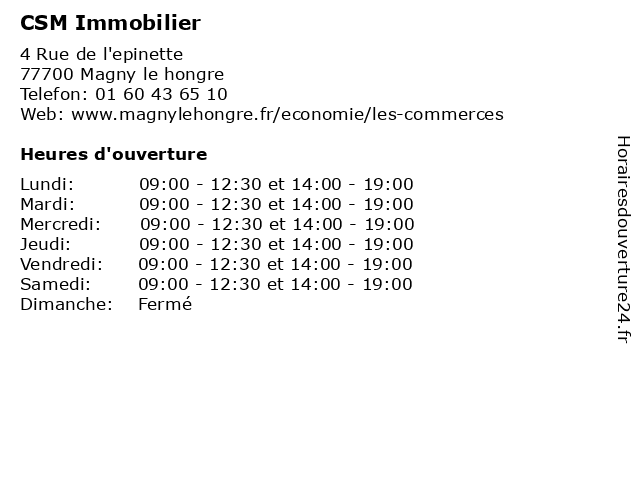 CSM Immobilier

4 Rue de l'epinette
77700 Magny le hongre
Telefon: 01 60 43 65 10
Web: www.magnylehongre.fr/economie/les-commerces

Heures d'ouverture

| | |
|---|---|
| Lundi: | 09:00 - 12:30 et 14:00 - 19:00 |
| Mardi: | 09:00 - 12:30 et 14:00 - 19:00 |
| Mercredi: | 09:00 - 12:30 et 14:00 - 19:00 |
| Jeudi: | 09:00 - 12:30 et 14:00 - 19:00 |
| Vendredi: | 09:00 - 12:30 et 14:00 - 19:00 |
| Samedi: | 09:00 - 12:30 et 14:00 - 19:00 |
| Dimanche: | Fermé |

Horairesdouverture24.fr